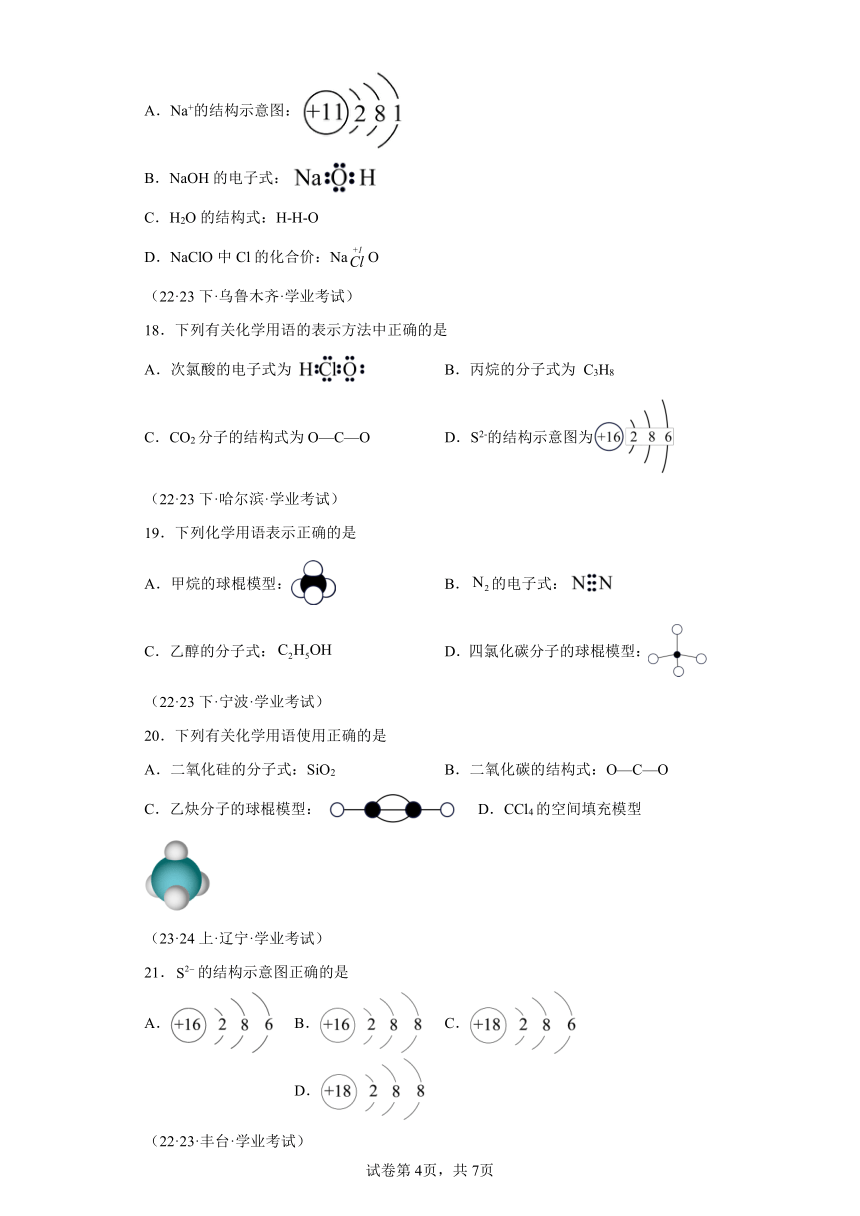 A．$Na^+$的结构示意图：+11 2 8 1

B．NaOH 的电子式：Na:Ö:H

C．$H_2O$ 的结构式：H-H-O

D．NaClO 中 Cl 的化合价：Na$\overset{+1}{Cl}$O

（22·23 下·乌鲁木齐·学业考试）

18．下列有关化学用语的表示方法中正确的是

A．次氯酸的电子式为 H:Cl:O:

B．丙烷的分子式为 $C_3H_8$

C．$CO_2$ 分子的结构式为 O—C—O

D．$S^{2-}$的结构示意图为 +16 2 8 6

（22·23 下·哈尔滨·学业考试）

19．下列化学用语表示正确的是

A．甲烷的球棍模型：

B．$N_2$ 的电子式：N⋮⋮N

C．乙醇的分子式：$C_2H_5OH$

D．四氯化碳分子的球棍模型：

（22·23 下·宁波·学业考试）

20．下列有关化学用语使用正确的是

A．二氧化硅的分子式：$SiO_2$

B．二氧化碳的结构式：O—C—O

C．乙炔分子的球棍模型：

D．$CCl_4$ 的空间填充模型

（23·24 上·辽宁·学业考试）

21．$S^{2-}$ 的结构示意图正确的是

A．+16 2 8 6 B．+16 2 8 8 C．+18 2 8 6

D．+18 2 8 8

（22·23·丰台·学业考试）

试卷第 4页，共 7页